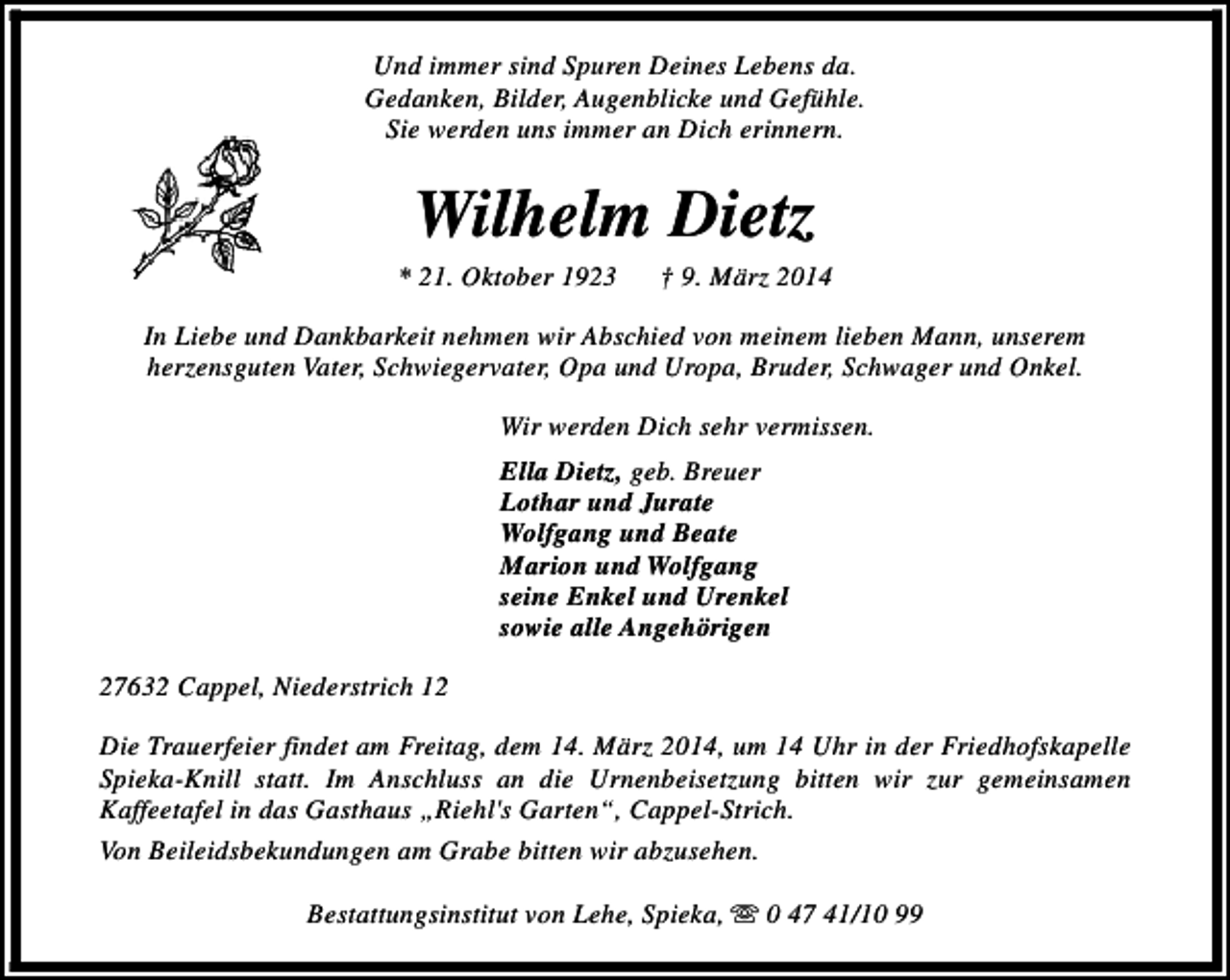 Und immer sind Spuren Deines Lebens da.
Gedanken, Bilder, Augenblicke und Gefühle.
Sie werden uns immer an Dich erinnern.

Wilhelm Dietz

* 21. Oktober 1923 † 9. März 2014

In Liebe und Dankbarkeit nehmen wir Abschied von meinem lieben Mann, unserem herzensguten Vater, Schwiegervater, Opa und Uropa, Bruder, Schwager und Onkel.

Wir werden Dich sehr vermissen.

Ella Dietz, geb. Breuer
Lothar und Jurate
Wolfgang und Beate
Marion und Wolfgang
seine Enkel und Urenkel
sowie alle Angehörigen

27632 Cappel, Niederstrich 12

Die Trauerfeier findet am Freitag, dem 14. März 2014, um 14 Uhr in der Friedhofskapelle Spieka-Knill statt. Im Anschluss an die Urnenbeisetzung bitten wir zur gemeinsamen Kaffeetafel in das Gasthaus „Riehl's Garten“, Cappel-Strich.

Von Beileidsbekundungen am Grabe bitten wir abzusehen.

Bestattungsinstitut von Lehe, Spieka, ☏ 0 47 41/10 99